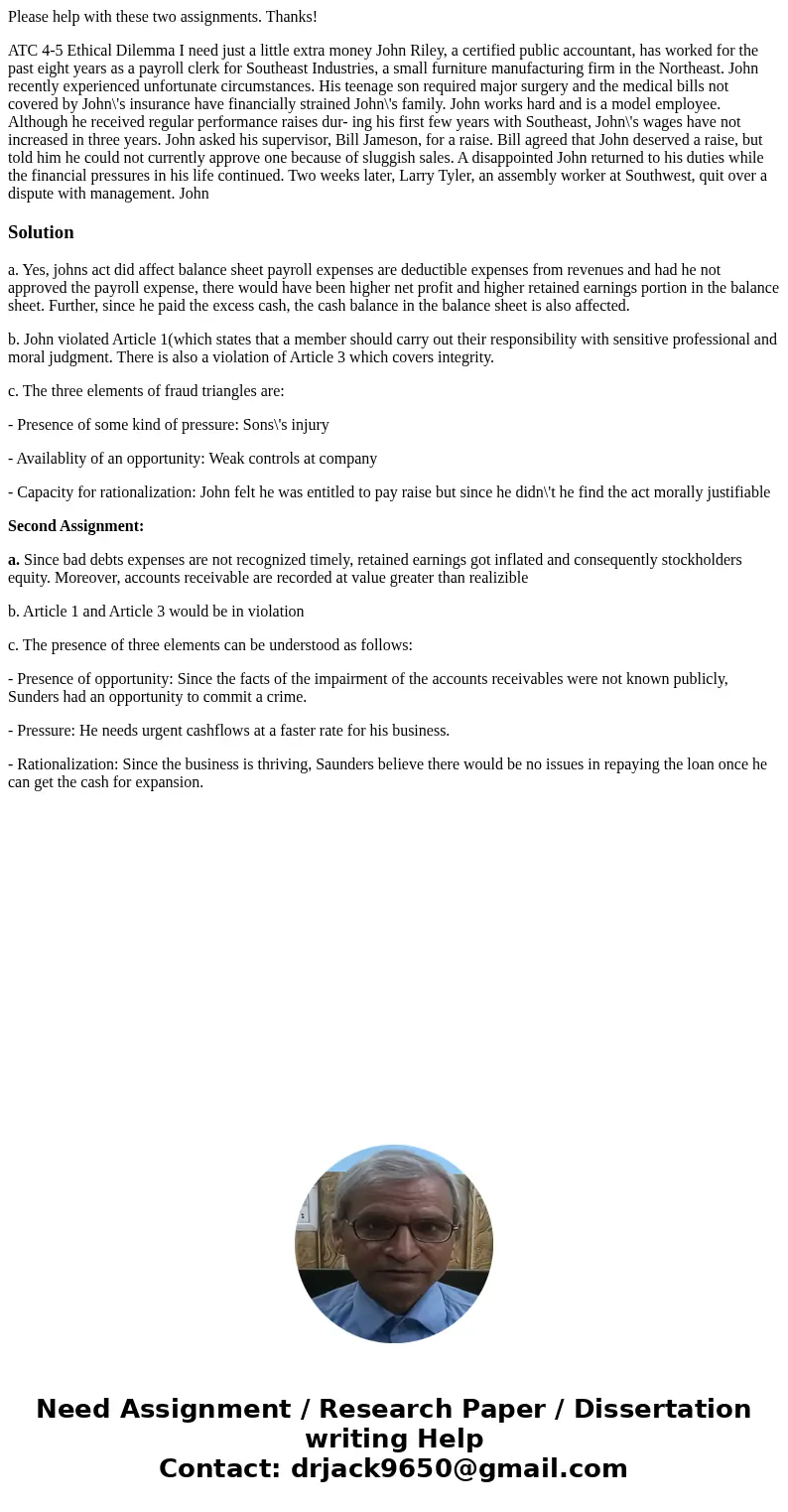 Please help with these two assignments. Thanks!

ATC 4-5 Ethical Dilemma I need just a little extra money John Riley, a certified public accountant, has worked for the past eight years as a payroll clerk for Southeast Industries, a small furniture manufacturing firm in the Northeast. John recently experienced unfortunate circumstances. His teenage son required major surgery and the medical bills not covered by John\'s insurance have financially strained John\'s family. John works hard and is a model employee. Although he received regular performance raises dur- ing his first few years with Southeast, John\'s wages have not increased in three years. John asked his supervisor, Bill Jameson, for a raise. Bill agreed that John deserved a raise, but told him he could not currently approve one because of sluggish sales. A disappointed John returned to his duties while the financial pressures in his life continued. Two weeks later, Larry Tyler, an assembly worker at Southwest, quit over a dispute with management. John

Solution

a. Yes, johns act did affect balance sheet payroll expenses are deductible expenses from revenues and had he not approved the payroll expense, there would have been higher net profit and higher retained earnings portion in the balance sheet. Further, since he paid the excess cash, the cash balance in the balance sheet is also affected.

b. John violated Article 1(which states that a member should carry out their responsibility with sensitive professional and moral judgment. There is also a violation of Article 3 which covers integrity.

c. The three elements of fraud triangles are:

- Presence of some kind of pressure: Sons\'s injury

- Availablity of an opportunity: Weak controls at company

- Capacity for rationalization: John felt he was entitled to pay raise but since he didn\'t he find the act morally justifiable

Second Assignment:

a. Since bad debts expenses are not recognized timely, retained earnings got inflated and consequently stockholders equity. Moreover, accounts receivable are recorded at value greater than realizible

b. Article 1 and Article 3 would be in violation

c. The presence of three elements can be understood as follows:

- Presence of opportunity: Since the facts of the impairment of the accounts receivables were not known publicly, Sunders had an opportunity to commit a crime.

- Pressure: He needs urgent cashflows at a faster rate for his business.

- Rationalization: Since the business is thriving, Saunders believe there would be no issues in repaying the loan once he can get the cash for expansion.

Need Assignment / Research Paper / Dissertation writing Help
Contact: drjack9650@gmail.com